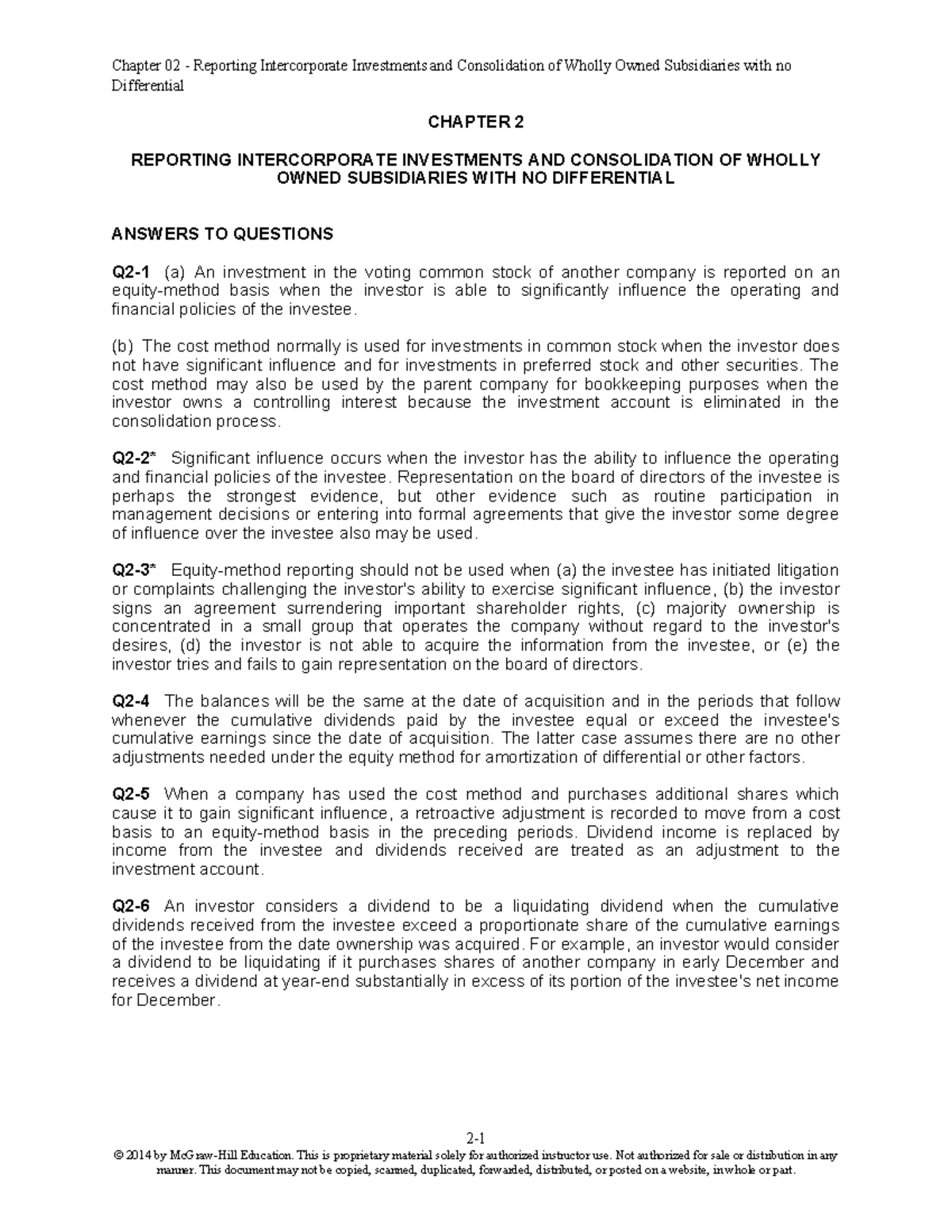 Chapter 02 - Reporting Intercorporate Investments and Consolidation of Wholly Owned Subsidiaries with no Differential

CHAPTER 2

REPORTING INTERCORPORATE INVESTMENTS AND CONSOLIDATION OF WHOLLY OWNED SUBSIDIARIES WITH NO DIFFERENTIAL

ANSWERS TO QUESTIONS

Q2-1 (a) An investment in the voting common stock of another company is reported on an equity-method basis when the investor is able to significantly influence the operating and financial policies of the investee.

(b) The cost method normally is used for investments in common stock when the investor does not have significant influence and for investments in preferred stock and other securities. The cost method may also be used by the parent company for bookkeeping purposes when the investor owns a controlling interest because the investment account is eliminated in the consolidation process.

Q2-2* Significant influence occurs when the investor has the ability to influence the operating and financial policies of the investee. Representation on the board of directors of the investee is perhaps the strongest evidence, but other evidence such as routine participation in management decisions or entering into formal agreements that give the investor some degree of influence over the investee also may be used.

Q2-3* Equity-method reporting should not be used when (a) the investee has initiated litigation or complaints challenging the investor's ability to exercise significant influence, (b) the investor signs an agreement surrendering important shareholder rights, (c) majority ownership is concentrated in a small group that operates the company without regard to the investor's desires, (d) the investor is not able to acquire the information from the investee, or (e) the investor tries and fails to gain representation on the board of directors.

Q2-4 The balances will be the same at the date of acquisition and in the periods that follow whenever the cumulative dividends paid by the investee equal or exceed the investee's cumulative earnings since the date of acquisition. The latter case assumes there are no other adjustments needed under the equity method for amortization of differential or other factors.

Q2-5 When a company has used the cost method and purchases additional shares which cause it to gain significant influence, a retroactive adjustment is recorded to move from a cost basis to an equity-method basis in the preceding periods. Dividend income is replaced by income from the investee and dividends received are treated as an adjustment to the investment account.

Q2-6 An investor considers a dividend to be a liquidating dividend when the cumulative dividends received from the investee exceed a proportionate share of the cumulative earnings of the investee from the date ownership was acquired. For example, an investor would consider a dividend to be liquidating if it purchases shares of another company in early December and receives a dividend at year-end substantially in excess of its portion of the investee's net income for December.

2-1
© 2014 by McGraw-Hill Education. This is proprietary material solely for authorized instructor use. Not authorized for sale or distribution in any manner. This document may not be copied, scanned, duplicated, forwarded, distributed, or posted on a website, in whole or part.